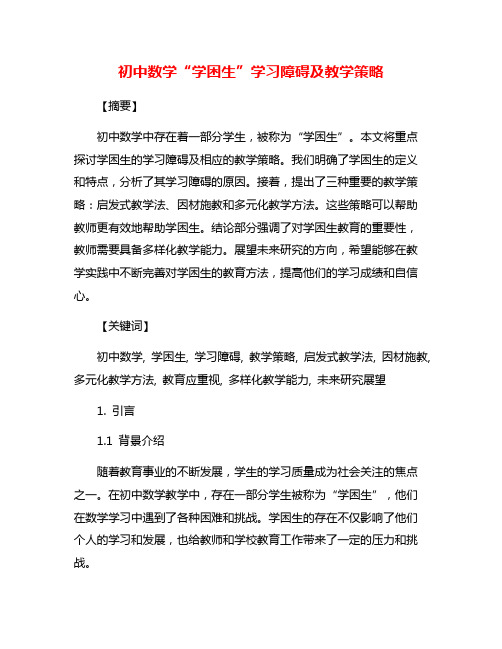 初中数学“学困生”学习障碍及教学策略

【摘要】

初中数学中存在着一部分学生，被称为“学困生”。本文将重点探讨学困生的学习障碍及相应的教学策略。我们明确了学困生的定义和特点，分析了其学习障碍的原因。接着，提出了三种重要的教学策略：启发式教学法、因材施教和多元化教学方法。这些策略可以帮助教师更有效地帮助学困生。结论部分强调了对学困生教育的重要性，教师需要具备多样化教学能力。展望未来研究的方向，希望能够在教学实践中不断完善对学困生的教育方法，提高他们的学习成绩和自信心。

【关键词】

初中数学, 学困生, 学习障碍, 教学策略, 启发式教学法, 因材施教, 多元化教学方法, 教育应重视, 多样化教学能力, 未来研究展望

1. 引言

1.1 背景介绍

随着教育事业的不断发展，学生的学习质量成为社会关注的焦点之一。在初中数学教学中，存在一部分学生被称为“学困生”，他们在数学学习中遇到了各种困难和挑战。学困生的存在不仅影响了他们个人的学习和发展，也给教师和学校教育工作带来了一定的压力和挑战。